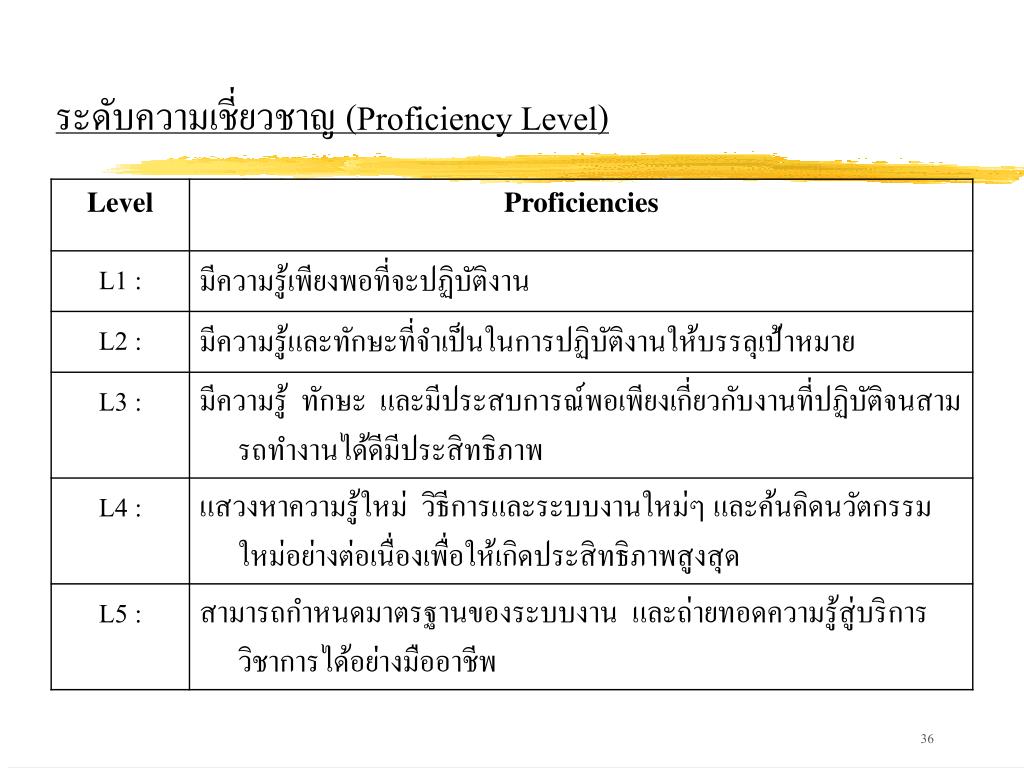 ระดับความเชี่ยวชาญ (Proficiency Level)

| Level | Proficiencies |
|---|---|
| L1 : | มีความรู้เพียงพอที่จะปฏิบัติงาน |
| L2 : | มีความรู้และทักษะที่จำเป็นในการปฏิบัติงานให้บรรลุเป้าหมาย |
| L3 : | มีความรู้ ทักษะ และมีประสบการณ์พอเพียงเกี่ยวกับงานที่ปฏิบัติจนสามรถทำงานได้ดีมีประสิทธิภาพ |
| L4 : | แสวงหาความรู้ใหม่ วิธีการและระบบงานใหม่ๆ และค้นคิดนวัตกรรมใหม่อย่างต่อเนื่องเพื่อให้เกิดประสิทธิภาพสูงสุด |
| L5 : | สามารถกำหนดมาตรฐานของระบบงาน และถ่ายทอดความรู้สู่บริการวิชาการได้อย่างมืออาชีพ |

36